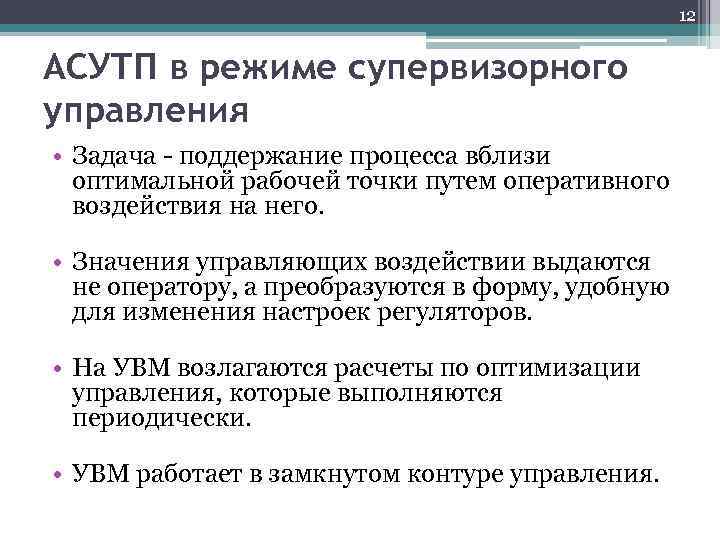 12

АСУТП в режиме супервизорного управления

• Задача - поддержание процесса вблизи оптимальной рабочей точки путем оперативного воздействия на него.

• Значения управляющих воздействии выдаются не оператору, а преобразуются в форму, удобную для изменения настроек регуляторов.

• На УВМ возлагаются расчеты по оптимизации управления, которые выполняются периодически.

• УВМ работает в замкнутом контуре управления.